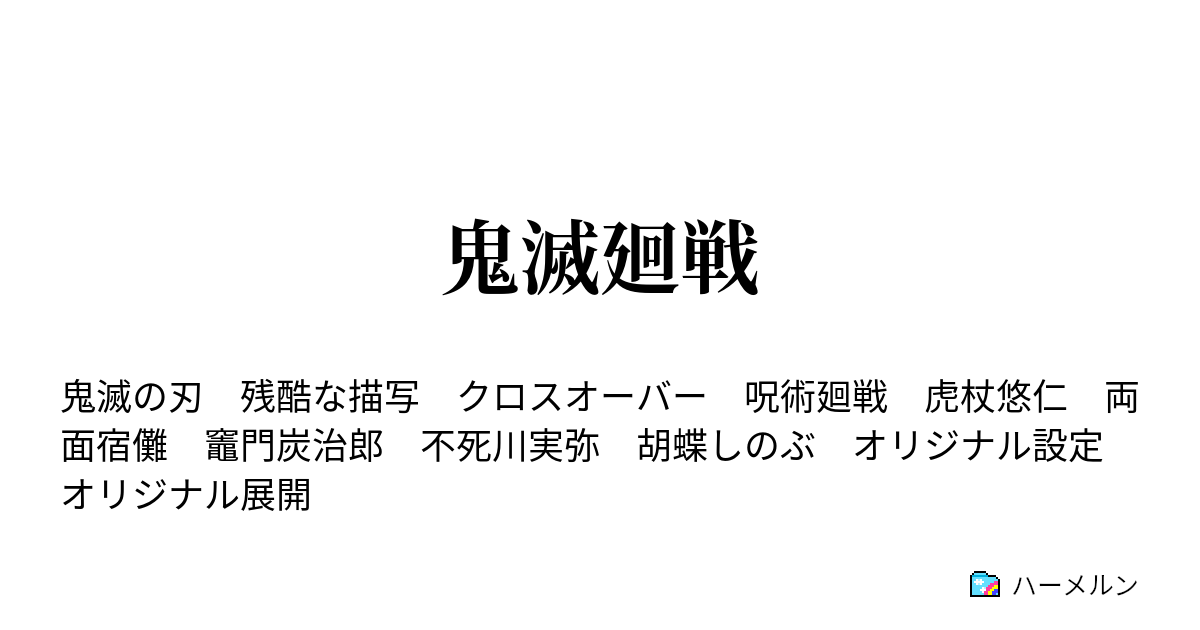 鬼滅廻戦

鬼滅の刃　残酷な描写　クロスオーバー　呪術廻戦　虎杖悠仁　両面宿儺　竈門炭治郎　不死川実弥　胡蝶しのぶ　オリジナル設定　オリジナル展開

ハーメルン